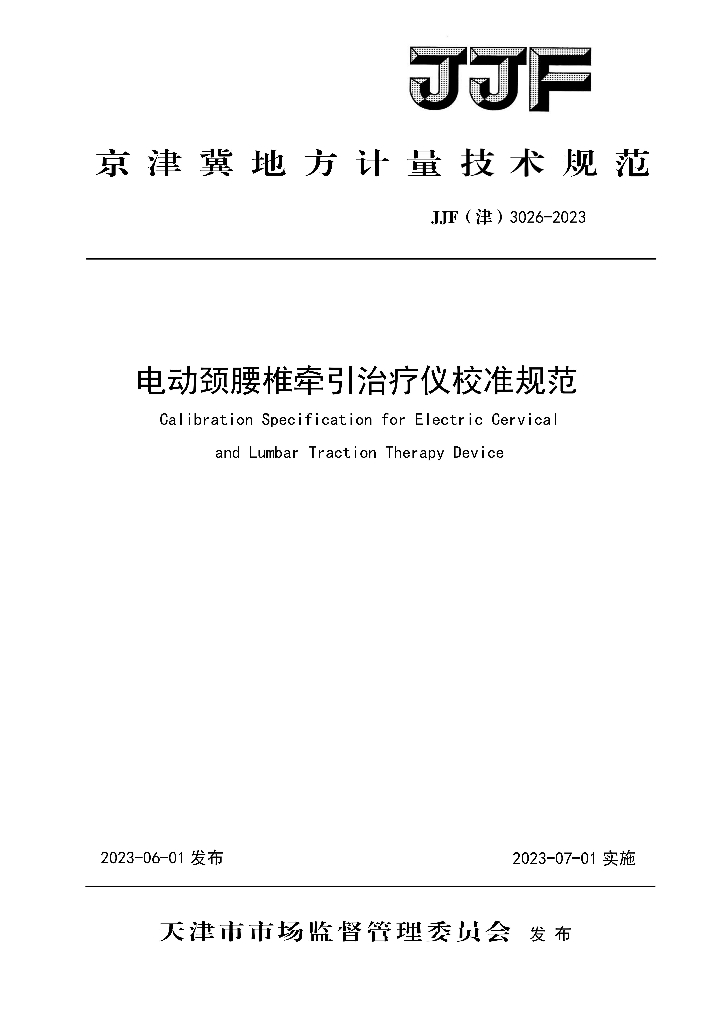 JJF

京津冀地方计量技术规范

JJF（津）3026-2023

电动颈腰椎牵引治疗仪校准规范

Calibration Specification for Electric Cervical and Lumbar Traction Therapy Device

2023-06-01 发布

2023-07-01 实施

天津市市场监督管理委员会 发布